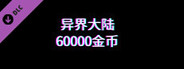 DLC

异界大陆
60000金币